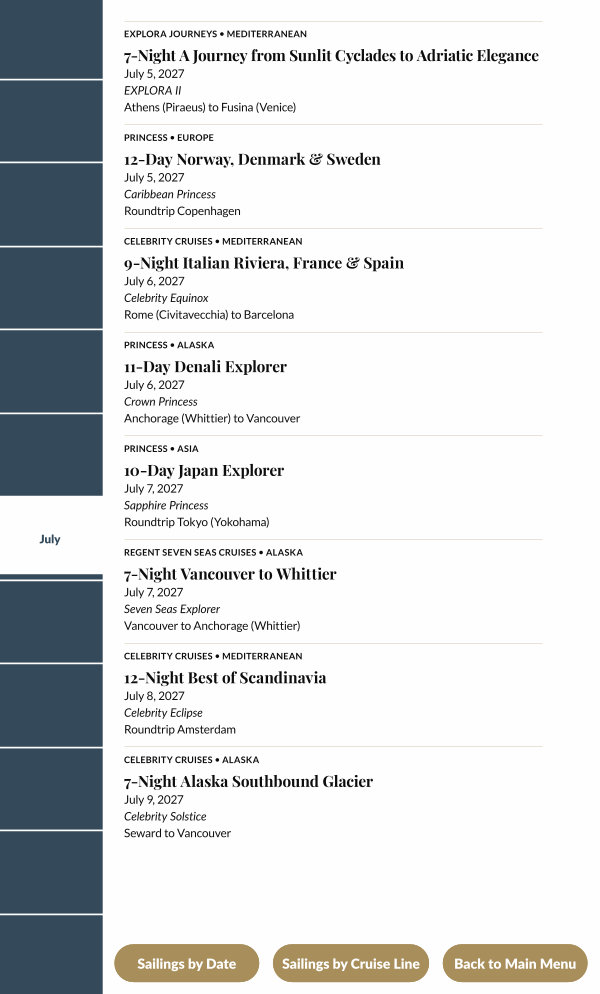 July

EXPLORA JOURNEYS • MEDITERRANEAN
7-Night A Journey from Sunlit Cyclades to Adriatic Elegance
July 5, 2027
EXPLORA II
Athens (Piraeus) to Fusina (Venice)

PRINCESS • EUROPE
12-Day Norway, Denmark & Sweden
July 5, 2027
Caribbean Princess
Roundtrip Copenhagen

CELEBRITY CRUISES • MEDITERRANEAN
9-Night Italian Riviera, France & Spain
July 6, 2027
Celebrity Equinox
Rome (Civitavecchia) to Barcelona

PRINCESS • ALASKA
11-Day Denali Explorer
July 6, 2027
Crown Princess
Anchorage (Whittier) to Vancouver

PRINCESS • ASIA
10-Day Japan Explorer
July 7, 2027
Sapphire Princess
Roundtrip Tokyo (Yokohama)

REGENT SEVEN SEAS CRUISES • ALASKA
7-Night Vancouver to Whittier
July 7, 2027
Seven Seas Explorer
Vancouver to Anchorage (Whittier)

CELEBRITY CRUISES • MEDITERRANEAN
12-Night Best of Scandinavia
July 8, 2027
Celebrity Eclipse
Roundtrip Amsterdam

CELEBRITY CRUISES • ALASKA
7-Night Alaska Southbound Glacier
July 9, 2027
Celebrity Solstice
Seward to Vancouver

Sailings by Date
Sailings by Cruise Line
Back to Main Menu